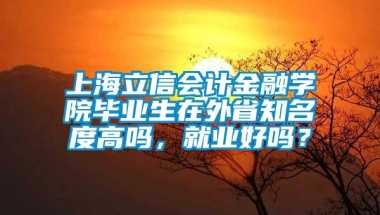 上海立信会计金融学院毕业生在外省知名度高吗，就业好吗？